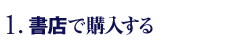 1. 書店で購入する